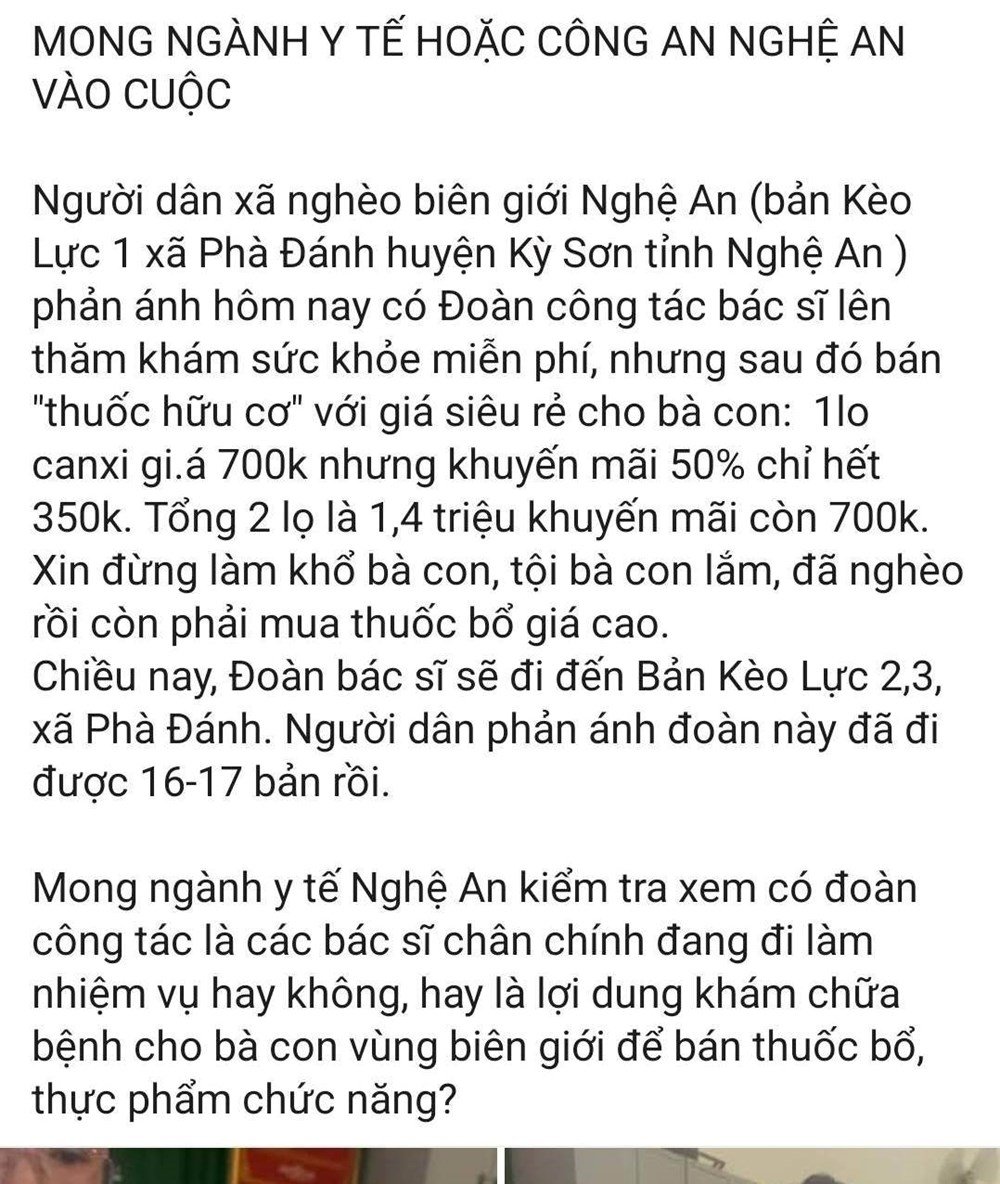 MONG NGÀNH Y TẾ HOẶC CÔNG AN NGHỆ AN VÀO CUỘC

Người dân xã nghèo biên giới Nghệ An (bản Kèo Lực 1 xã Phà Đánh huyện Kỳ Sơn tỉnh Nghệ An ) phản ánh hôm nay có Đoàn công tác bác sĩ lên thăm khám sức khỏe miễn phí, nhưng sau đó bán "thuốc hữu cơ" với giá siêu rẻ cho bà con: 1lo canxi gi.á 700k nhưng khuyến mãi 50% chỉ hết 350k. Tổng 2 lọ là 1,4 triệu khuyến mãi còn 700k. Xin đừng làm khổ bà con, tội bà con lắm, đã nghèo rồi còn phải mua thuốc bổ giá cao.
Chiều nay, Đoàn bác sĩ sẽ đi đến Bản Kèo Lực 2,3, xã Phà Đánh. Người dân phản ánh đoàn này đã đi được 16-17 bản rồi.

Mong ngành y tế Nghệ An kiểm tra xem có đoàn công tác là các bác sĩ chân chính đang đi làm nhiệm vụ hay không, hay là lợi dung khám chữa bệnh cho bà con vùng biên giới để bán thuốc bổ, thực phẩm chức năng?